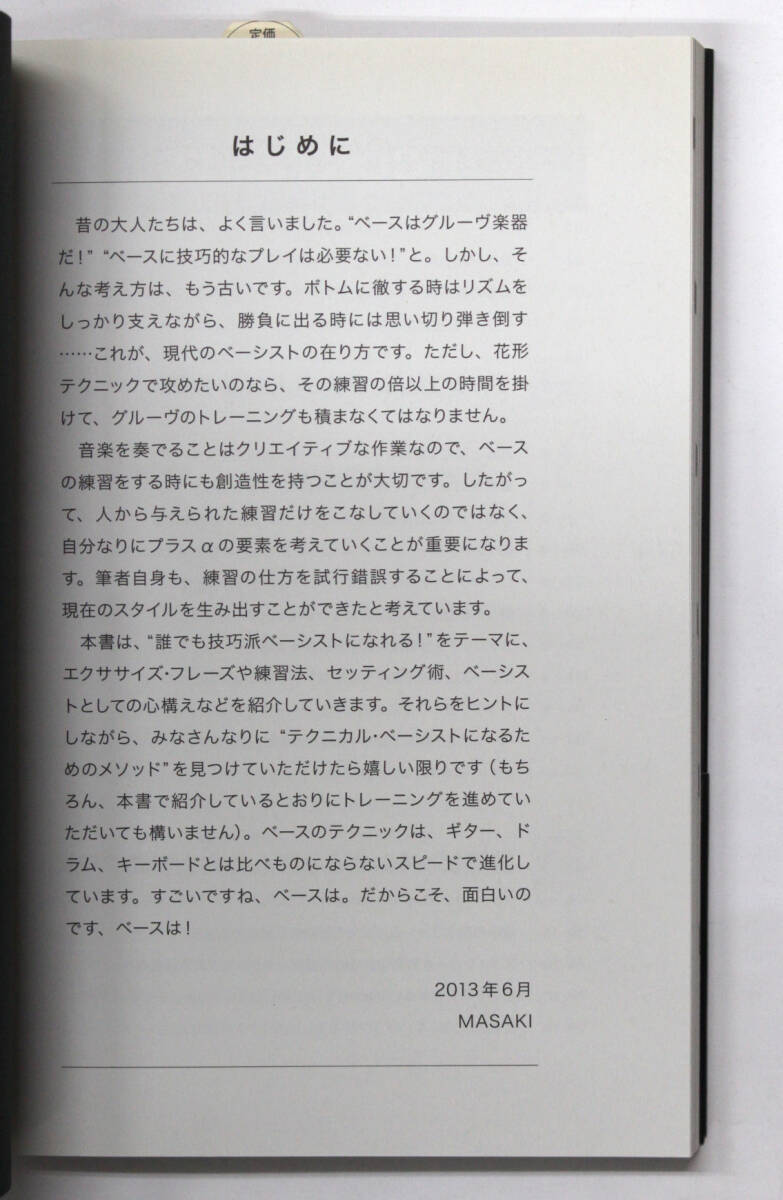 定価

はじめに

昔の大人たちは、よく言いました。“ベースはグルーヴ楽器だ!”“ベースに技巧的なプレイは必要ない!”と。しかし、そんな考え方は、もう古いです。ボトムに徹する時はリズムをしっかり支えながら、勝負に出る時には思い切り弾き倒す……これが、現代のベーシストの在り方です。ただし、花形テクニックで攻めたいのなら、その練習の倍以上の時間を掛けて、グルーヴのトレーニングも積まなくてはなりません。

音楽を奏でることはクリエイティブな作業なので、ベースの練習をする時にも創造性を持つことが大切です。したがって、人から与えられた練習だけをこなしていくのではなく、自分なりにプラスαの要素を考えていくことが重要になります。筆者自身も、練習の仕方を試行錯誤することによって、現在のスタイルを生み出すことができたと考えています。

本書は、“誰でも技巧派ベーシストになれる!”をテーマに、エクササイズ・フレーズや練習法、セッティング術、ベーシストとしての心構えなどを紹介していきます。それらをヒントにしながら、みなさんなりに“テクニカル・ベーシストになるためのメソッド”を見つけていただけたら嬉しい限りです(もちろん、本書で紹介しているとおりにトレーニングを進めていただいても構いません)。ベースのテクニックは、ギター、ドラム、キーボードとは比べものにならないスピードで進化しています。すごいですね、ベースは。だからこそ、面白いのです、ベースは!

2013年6月
MASAKI